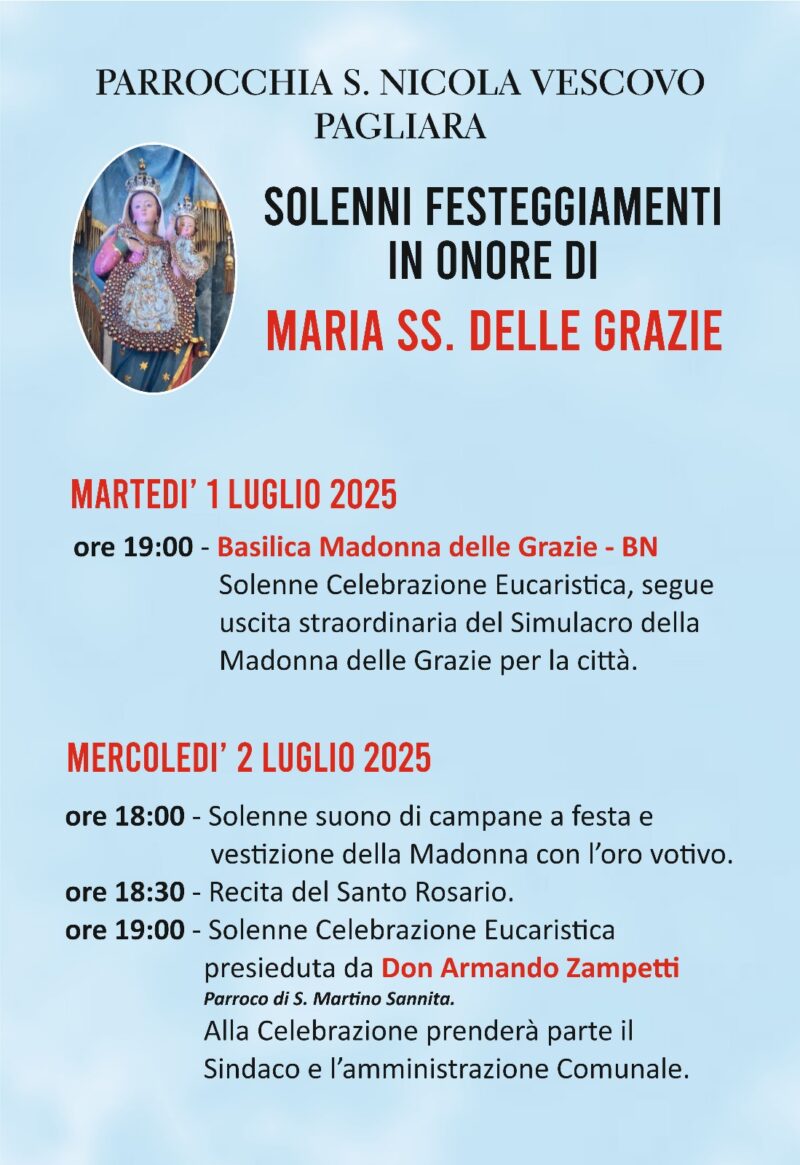 PARROCCHIA S. NICOLA VESCOVO
PAGLIARA

SOLENNI FESTEGGIAMENTI
IN ONORE DI
MARIA SS. DELLE GRAZIE

MARTEDI' 1 LUGLIO 2025

ore 19:00 - Basilica Madonna delle Grazie - BN
Solenne Celebrazione Eucaristica, segue uscita straordinaria del Simulacro della Madonna delle Grazie per la città.

MERCOLEDI' 2 LUGLIO 2025

ore 18:00 - Solenne suono di campane a festa e vestizione della Madonna con l'oro votivo.
ore 18:30 - Recita del Santo Rosario.
ore 19:00 - Solenne Celebrazione Eucaristica presieduta da Don Armando Zampetti
Parroco di S. Martino Sannita.
Alla Celebrazione prenderà parte il Sindaco e l'amministrazione Comunale.